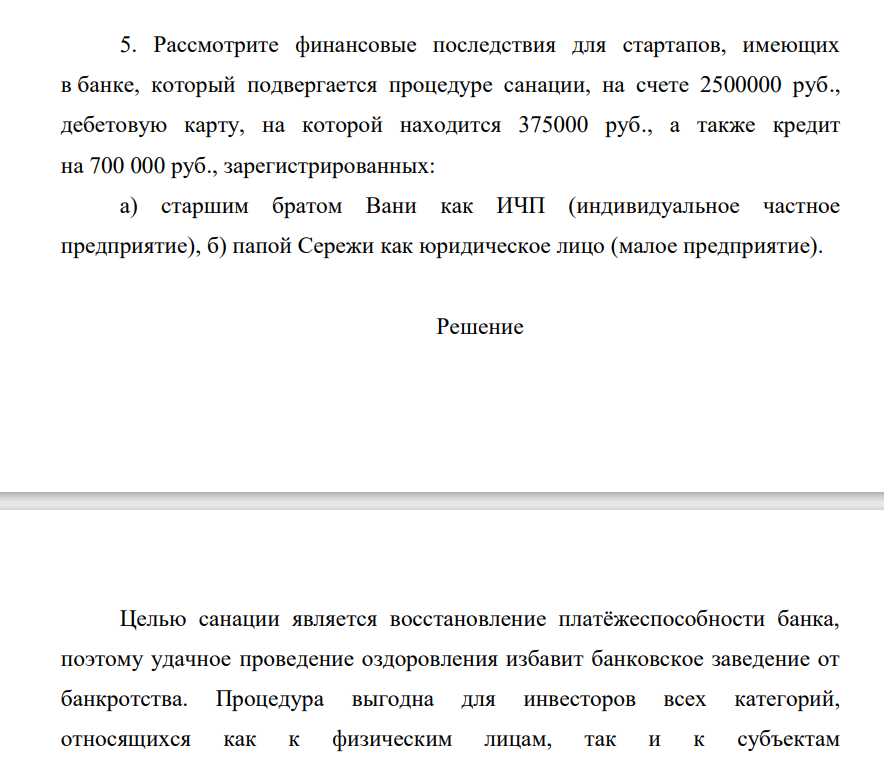 5. Рассмотрите финансовые последствия для стартапов, имеющих в банке, который подвергается процедуре санации, на счете 2500000 руб., дебетовую карту, на которой находится 375000 руб., а также кредит на 700 000 руб., зарегистрированных:

а) старшим братом Вани как ИЧП (индивидуальное частное предприятие), б) папой Сережи как юридическое лицо (малое предприятие).

Решение

Целью санации является восстановление платёжеспособности банка, поэтому удачное проведение оздоровления избавит банковское заведение от банкротства. Процедура выгодна для инвесторов всех категорий, относящихся как к физическим лицам, так и к субъектам